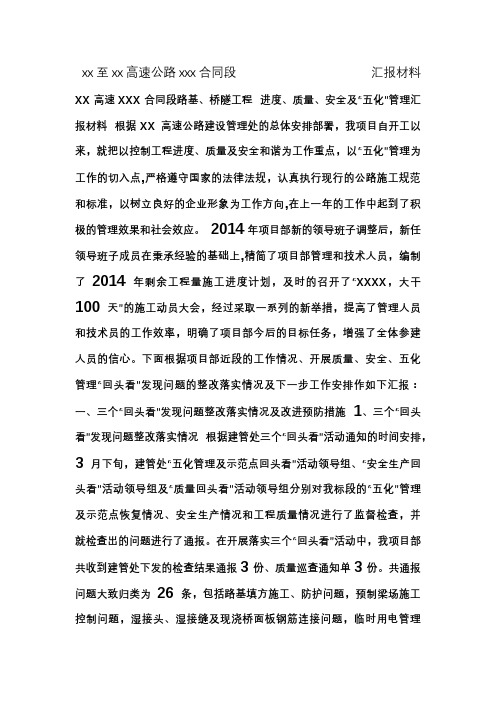 xx 至 xx 高速公路 xxx 合同段　　　　　　　　汇报材料

XX 高速 XXX 合同段路基、桥隧工程 进度、质量、安全及“五化”管理汇报材料 根据 XX 高速公路建设管理处的总体安排部署，我项目自开工以来，就把以控制工程进度、质量及安全和谐为工作重点，以“五化”管理为工作的切入点，严格遵守国家的法律法规，认真执行现行的公路施工规范和标准，以树立良好的企业形象为工作方向，在上一年的工作中起到了积极的管理效果和社会效应。 2014 年项目部新的领导班子调整后，新任领导班子成员在秉承经验的基础上，精简了项目部管理和技术人员，编制了 2014 年剩余工程量施工进度计划，及时的召开了“XXXX，大干 100 天”的施工动员大会，经过采取一系列的新举措，提高了管理人员和技术员的工作效率，明确了项目部今后的目标任务，增强了全体参建人员的信心。下面根据项目部近段的工作情况、开展质量、安全、五化管理“回头看”发现问题的整改落实情况及下一步工作安排作如下汇报：一、三个“回头看”发现问题整改落实情况及改进预防措施 1、三个“回头看”发现问题整改落实情况 根据建管处三个“回头看”活动通知的时间安排，3 月下旬，建管处“五化管理及示范点回头看”活动领导组、“安全生产回头看”活动领导组及“质量回头看”活动领导组分别对我标段的“五化”管理及示范点恢复情况、安全生产情况和工程质量情况进行了监督检查，并就检查出的问题进行了通报。在开展落实三个“回头看”活动中，我项目部共收到建管处下发的检查结果通报 3 份、质量巡查通知单 3 份。共通报问题大致归类为 26 条，包括路基填方施工、防护问题，预制梁场施工控制问题，湿接头、湿接缝及现浇桥面板钢筋连接问题，临时用电管理